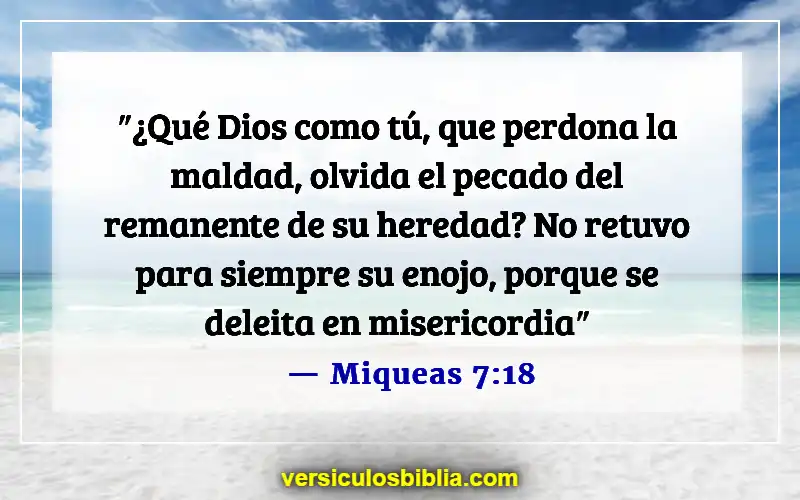 "¿Qué Dios como tú, que perdona la maldad, olvida el pecado del remanente de su heredad? No retuvo para siempre su enojo, porque se deleita en misericordia"

— Miqueas 7:18

versiculosbiblia.com